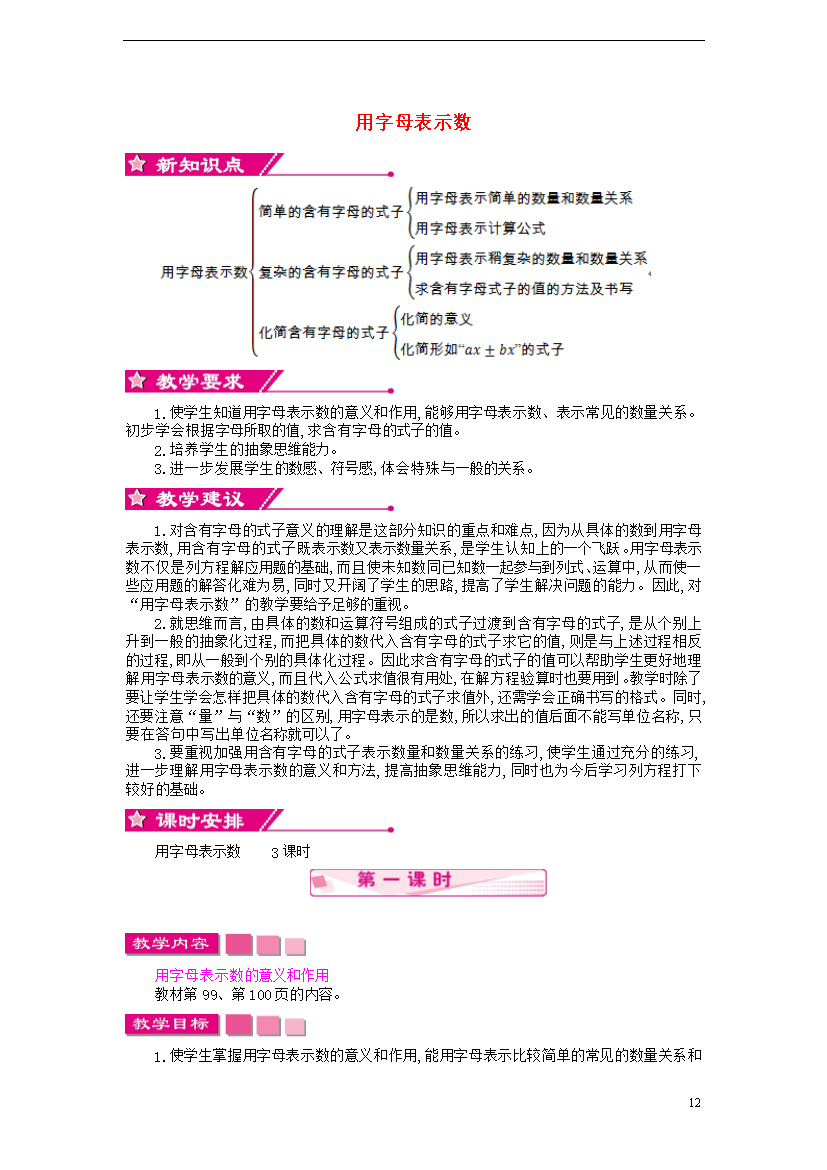 用字母表示数

新知识点

用字母表示数
简单的含有字母的式子
用字母表示简单的数量和数量关系
用字母表示计算公式
复杂的含有字母的式子
用字母表示稍复杂的数量和数量关系
求含有字母式子的值的方法及书写
化简含有字母的式子
化简的意义
化简形如“$ax \pm bx$”的式子

教学要求

1.使学生知道用字母表示数的意义和作用,能够用字母表示数、表示常见的数量关系。初步学会根据字母所取的值,求含有字母的式子的值。

2.培养学生的抽象思维能力。

3.进一步发展学生的数感、符号感,体会特殊与一般的关系。

教学建议

1.对含有字母的式子意义的理解是这部分知识的重点和难点,因为从具体的数到用字母表示数,用含有字母的式子既表示数又表示数量关系,是学生认知上的一个飞跃。用字母表示数不仅是列方程解应用题的基础,而且使未知数同已知数一起参与到列式、运算中,从而使一些应用题的解答化难为易,同时又开阔了学生的思路,提高了学生解决问题的能力。因此,对“用字母表示数”的教学要给予足够的重视。

2.就思维而言,由具体的数和运算符号组成的式子过渡到含有字母的式子,是从个别上升到一般的抽象化过程,而把具体的数代入含有字母的式子求它的值,则是与上述过程相反的过程,即从一般到个别的具体化过程。因此求含有字母的式子的值可以帮助学生更好地理解用字母表示数的意义,而且代入公式求值很有用处,在解方程验算时也要用到。教学时除了要让学生学会怎样把具体的数代入含有字母的式子求值外,还需学会正确书写的格式。同时,还要注意“量”与“数”的区别,用字母表示的是数,所以求出的值后面不能写单位名称,只要在答句中写出单位名称就可以了。

3.要重视加强用含有字母的式子表示数量和数量关系的练习,使学生通过充分的练习,进一步理解用字母表示数的意义和方法,提高抽象思维能力,同时也为今后学习列方程打下较好的基础。

课时安排

用字母表示数 3课时

第一课时

教学内容

用字母表示数的意义和作用
教材第99、第100页的内容。

教学目标

1.使学生掌握用字母表示数的意义和作用,能用字母表示比较简单的常见的数量关系和

12